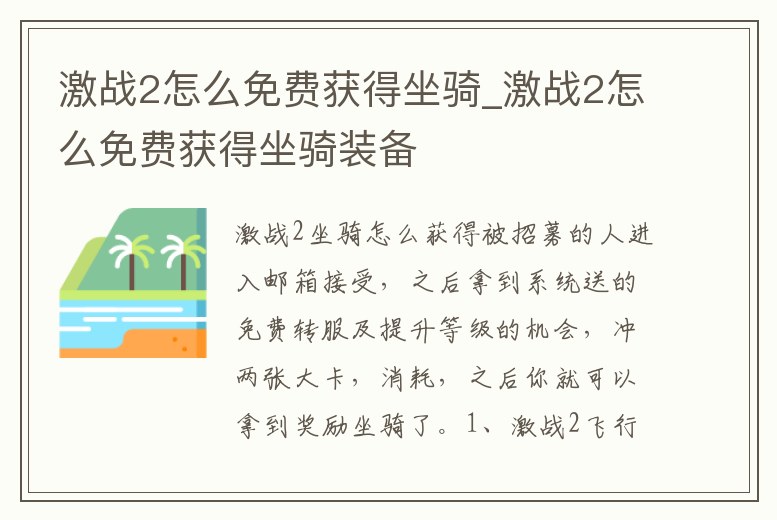 激战2怎么免费获得坐骑_激战2怎么免费获得坐骑装备

激战2坐骑怎么获得被招募的人进入邮箱接受，之后拿到系统送的免费转服及提升等级的机会，冲两张大卡，消耗，之后你就可以拿到奖励坐骑了。1、激战2飞行